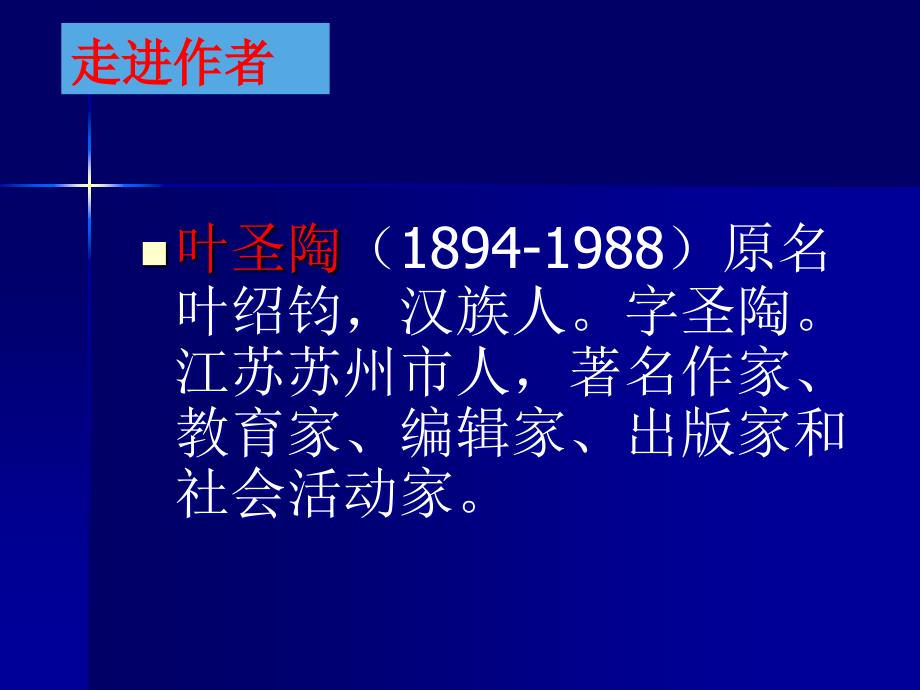 走进作者

叶圣陶（1894-1988）原名叶绍钧，汉族人。字圣陶。江苏苏州市人，著名作家、教育家、编辑家、出版家和社会活动家。